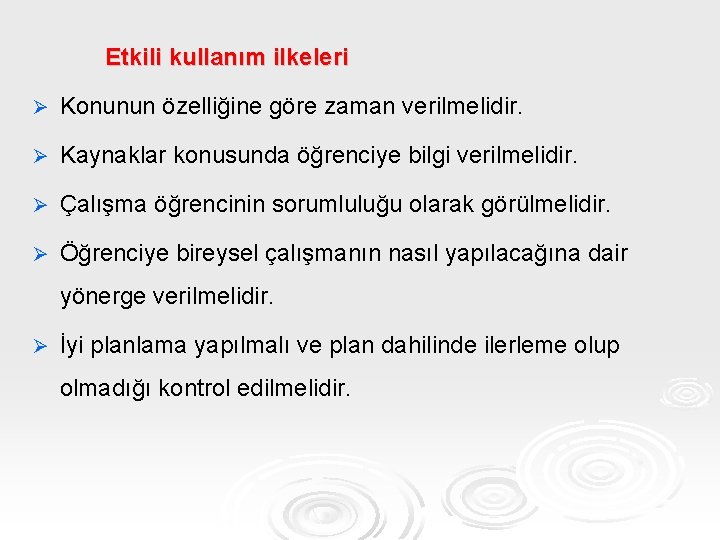 Etkili kullanım ilkeleri

➢ Konunun özelliğine göre zaman verilmelidir.

➢ Kaynaklar konusunda öğrenciye bilgi verilmelidir.

➢ Çalışma öğrencinin sorumluluğu olarak görülmelidir.

➢ Öğrenciye bireysel çalışmanın nasıl yapılacağına dair yönerge verilmelidir.

➢ İyi planlama yapılmalı ve plan dahilinde ilerleme olup olmadığı kontrol edilmelidir.